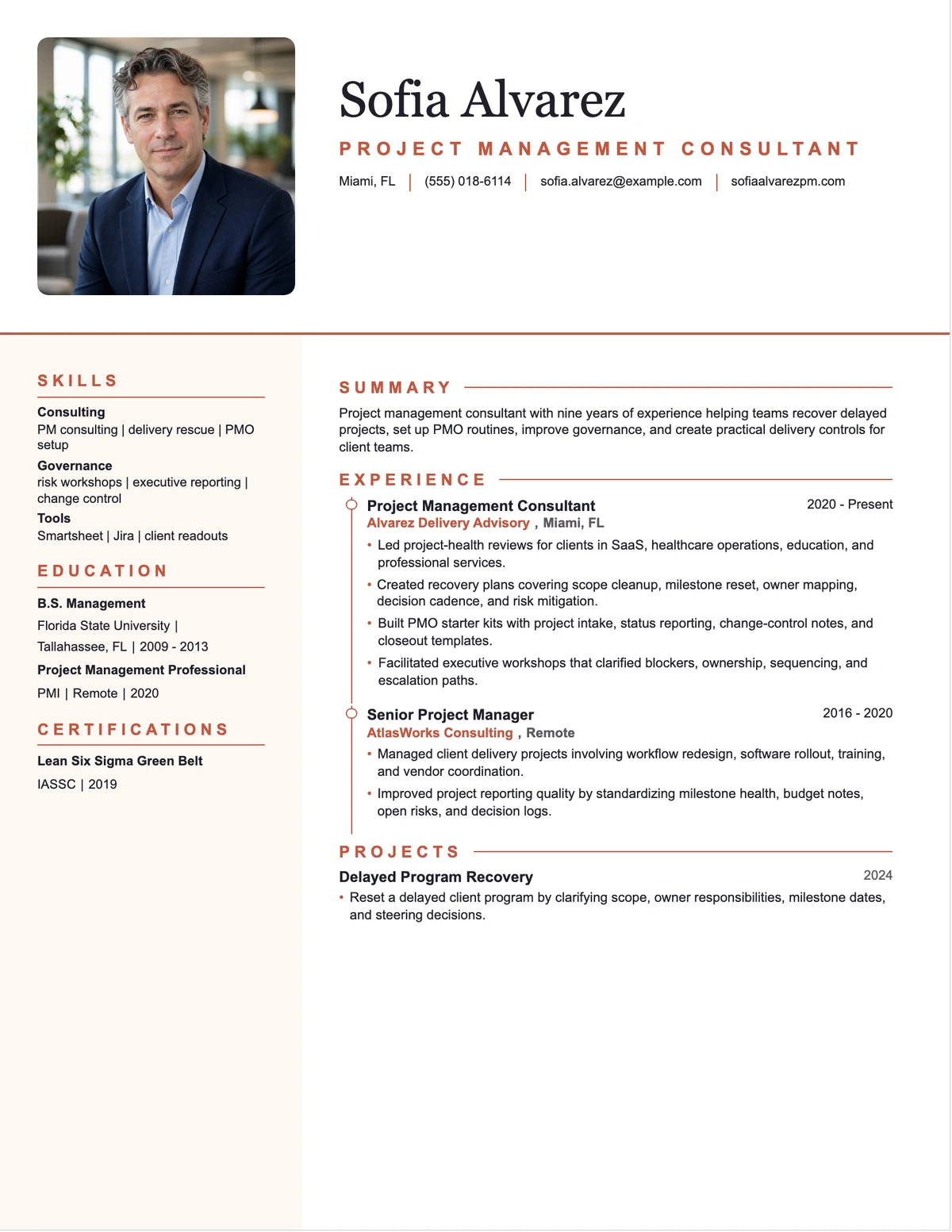 Sofia Alvarez

PROJECT MANAGEMENT CONSULTANT

Miami, FL | (555) 018-6114 | sofia.alvarez@example.com | sofiaalvarezpm.com

SKILLS

Consulting
PM consulting | delivery rescue | PMO setup

Governance
risk workshops | executive reporting | change control

Tools
Smartsheet | Jira | client readouts

EDUCATION

B.S. Management
Florida State University | Tallahassee, FL | 2009 - 2013

Project Management Professional
PMI | Remote | 2020

CERTIFICATIONS

Lean Six Sigma Green Belt
IASSC | 2019

SUMMARY

Project management consultant with nine years of experience helping teams recover delayed projects, set up PMO routines, improve governance, and create practical delivery controls for client teams.

EXPERIENCE

Project Management Consultant
2020 - Present
Alvarez Delivery Advisory , Miami, FL
• Led project-health reviews for clients in SaaS, healthcare operations, education, and professional services.
• Created recovery plans covering scope cleanup, milestone reset, owner mapping, decision cadence, and risk mitigation.
• Built PMO starter kits with project intake, status reporting, change-control notes, and closeout templates.
• Facilitated executive workshops that clarified blockers, ownership, sequencing, and escalation paths.

Senior Project Manager
2016 - 2020
AtlasWorks Consulting , Remote
• Managed client delivery projects involving workflow redesign, software rollout, training, and vendor coordination.
• Improved project reporting quality by standardizing milestone health, budget notes, open risks, and decision logs.

PROJECTS

Delayed Program Recovery
2024
• Reset a delayed client program by clarifying scope, owner responsibilities, milestone dates, and steering decisions.